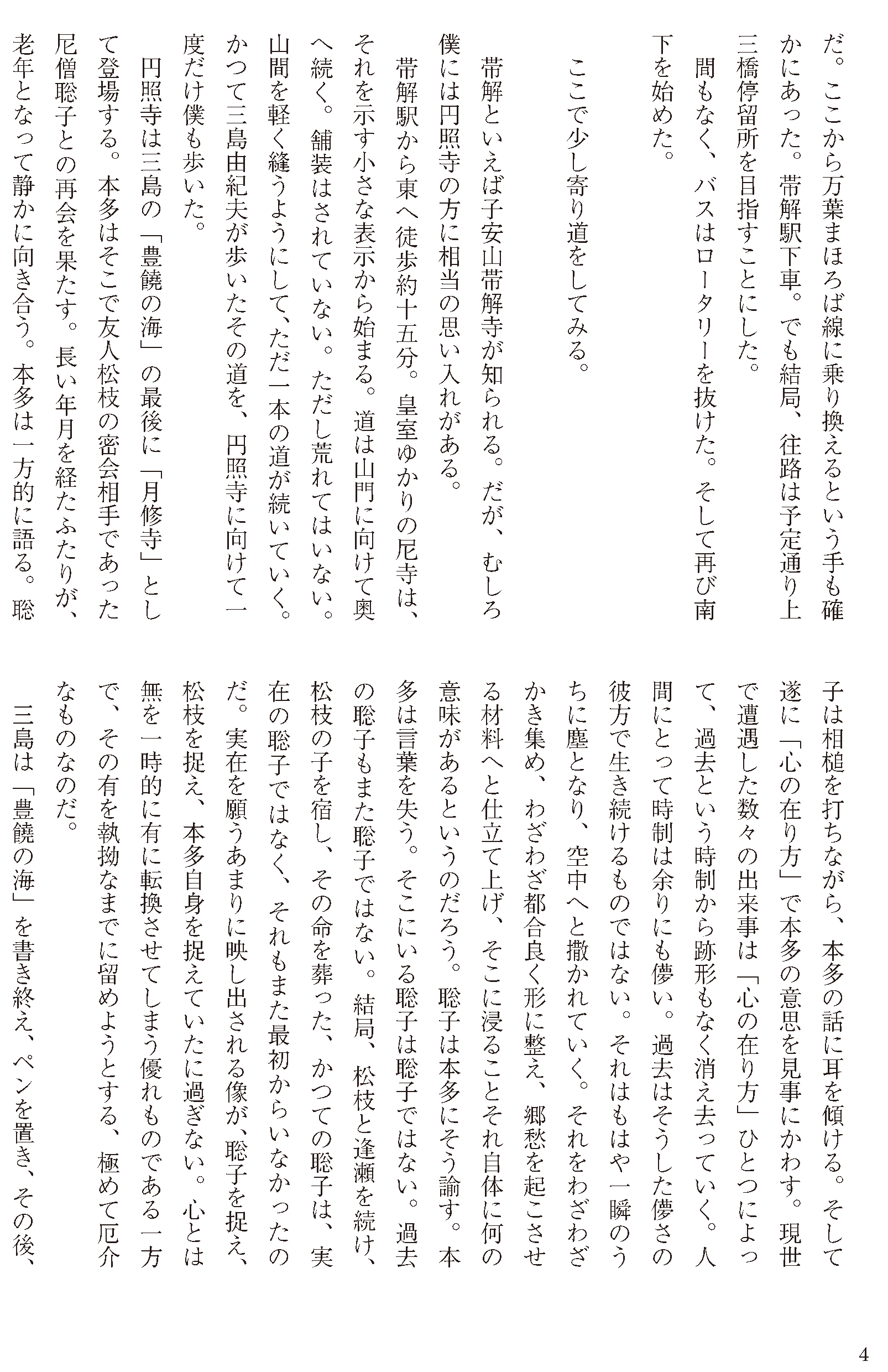 だ。ここから万葉まほろば線に乗り換えるという手も確かにあった。帯解駅下車。でも結局、往路は予定通り上三橋停留所を目指すことにした。

間もなく、バスはロータリーを抜けた。そして再び南下を始めた。

ここで少し寄り道をしてみる。

帯解といえば子安山帯解寺が知られる。だが、むしろ僕には円照寺の方に相当の思い入れがある。

帯解駅から東へ徒歩約十五分。皇室ゆかりの尼寺は、それを示す小さな表示から始まる。道は山門に向けて奥へ続く。舗装はされていない。ただし荒れてはいない。山間を軽く縫うようにして、ただ一本の道が続いていく。かつて三島由紀夫が歩いたその道を、円照寺に向けて一度だけ僕も歩いた。

円照寺は三島の「豊饒の海」の最後に「月修寺」として登場する。本多はそこで友人松枝の密会相手であった尼僧聡子との再会を果たす。長い年月を経たふたりが、老年となって静かに向き合う。本多は一方的に語る。聡子は相槌を打ちながら、本多の話に耳を傾ける。そして遂に「心の在り方」で本多の意思を見事にかわす。現世で遭遇した数々の出来事は「心の在り方」ひとつによって、過去という時制から跡形もなく消え去っていく。人間にとって時制は余りにも儚い。過去はそうした儚さの彼方で生き続けるものではない。それはもはや一瞬のうちに塵となり、空中へと撒かれていく。それをわざわざかき集め、わざわざ都合良く形に整え、郷愁を起こさせる材料へと仕立て上げ、そこに浸ることそれ自体に何の意味があるというのだろう。聡子は本多にそう諭す。本多は言葉を失う。そこにいる聡子は聡子ではない。過去の聡子もまた聡子ではない。結局、松枝と逢瀬を続け、松枝の子を宿し、その命を葬った、かつての聡子は、実在の聡子ではなく、それもまた最初からいなかったのだ。実在を願うあまりに映し出される像が、聡子を捉え、松枝を捉え、本多自身を捉えていたに過ぎない。心とは無を一時的に有に転換させてしまう優れものである一方で、その有を執拗なまでに留めようとする、極めて厄介なものなのだ。

三島は「豊饒の海」を書き終え、ペンを置き、その後、

4